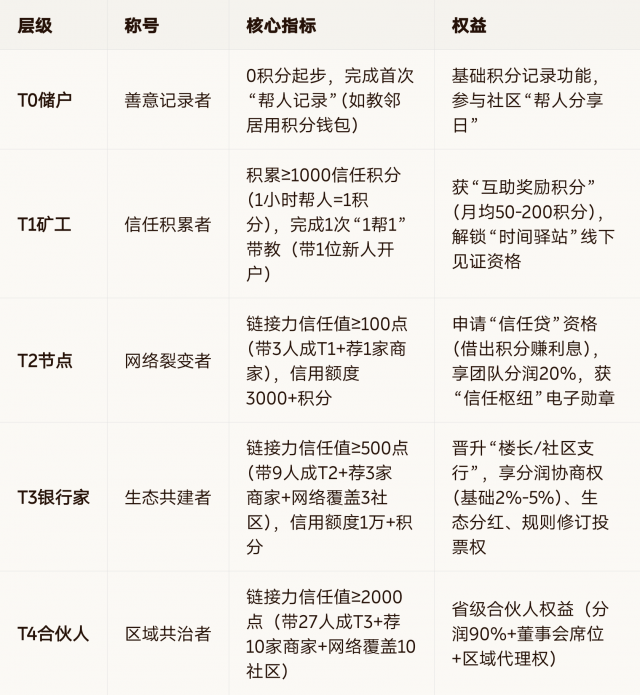 | 层级 | 称号 | 核心指标 | 权益 |
|---|---|---|---|
| T0储户 | 善意记录者 | 0积分起步，完成首次“帮人记录”(如教邻居用积分钱包) | 基础积分记录功能，参与社区“帮人分享日” |
| T1矿工 | 信任积累者 | 积累≥1000信任积分（1小时帮人=1积分），完成1次“1帮1”带教（带1位新人开户） | 获“互助奖励积分”（月均50-200积分），解锁“时间驿站”线下见证资格 |
| T2节点 | 网络裂变者 | 链接力信任值≥100点（带3人成T1+荐1家商家），信用额度3000+积分 | 申请“信任贷”资格（借出积分赚利息），享团队分润20%，获“信任枢纽”电子勋章 |
| T3银行家 | 生态共建者 | 链接力信任值≥500点（带9人成T2+荐3家商家+网络覆盖3社区），信用额度1万+积分 | 晋升“楼长/社区支行”，享分润协商权（基础2%-5%）、生态分红、规则修订投票权 |
| T4合伙人 | 区域共治者 | 链接力信任值≥2000点（带27人成T3+荐10家商家+网络覆盖10社区） | 省级合伙人权益（分润90%+董事会席位+区域代理权） |